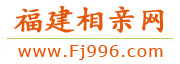 福建相亲网
www.Fj996.com